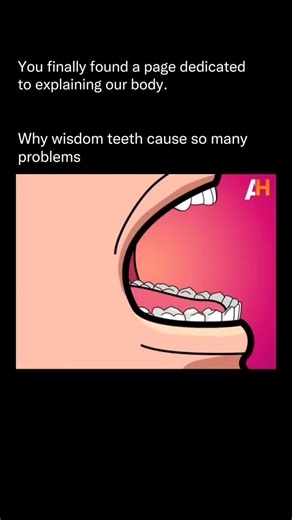 You finally found a page dedicated to explaining our body.

Why wisdom teeth cause so many problems

AH